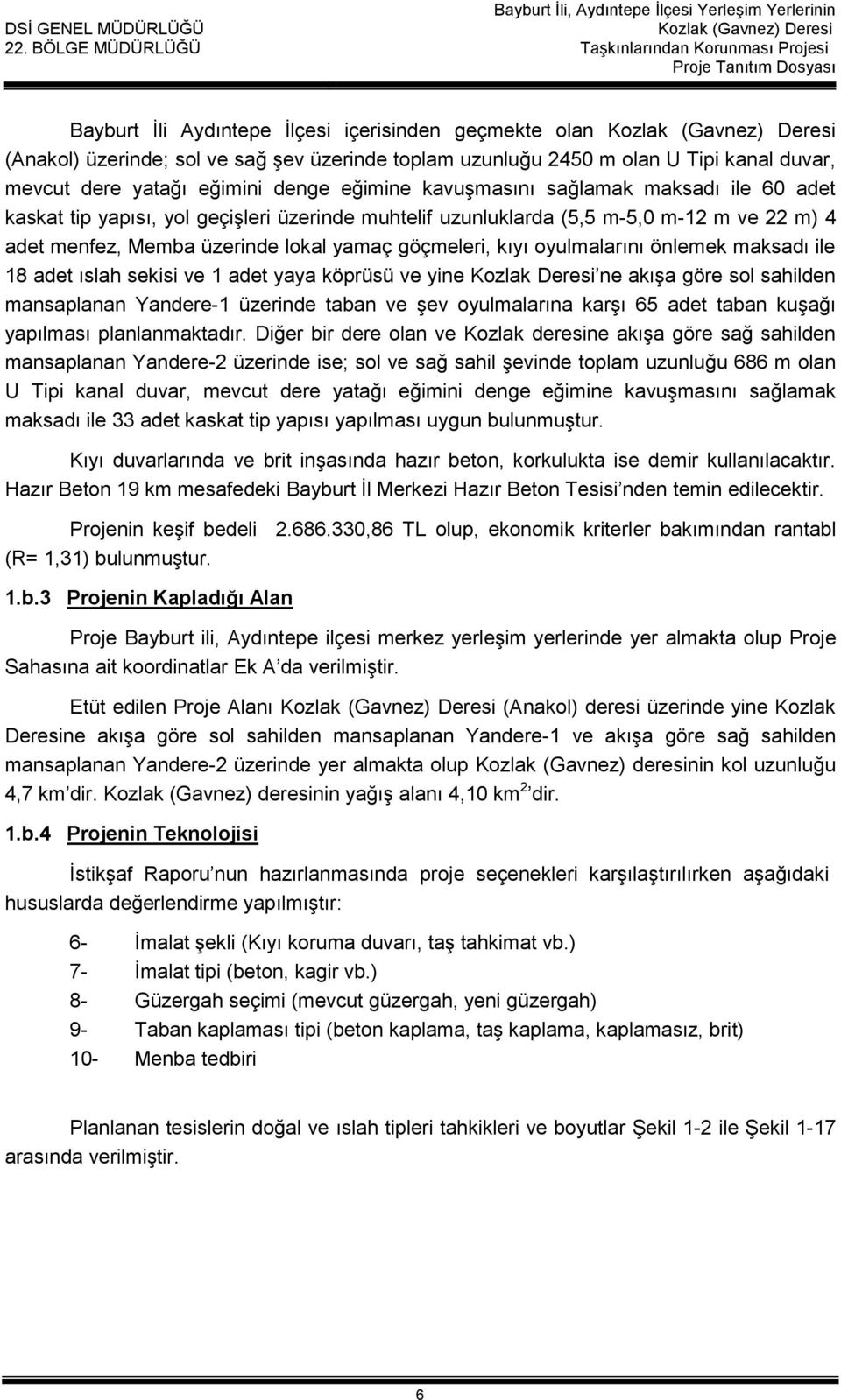 DSİ GENEL MÜDÜRLÜĞÜ
22. BÖLGE MÜDÜRLÜĞÜ

Bayburt İli, Aydıntepe İlçesi Yerleşim Yerlerinin Kozlak (Gavnez) Deresi Taşkınlarından Korunması Projesi
Proje Tanıtım Dosyası

Bayburt İli Aydıntepe İlçesi içerisinden geçmekte olan Kozlak (Gavnez) Deresi (Anakol) üzerinde; sol ve sağ şev üzerinde toplam uzunluğu 2450 m olan U Tipi kanal duvar, mevcut dere yatağı eğimini denge eğimine kavuşmasını sağlamak maksadı ile 60 adet kaskat tip yapısı, yol geçişleri üzerinde muhtelif uzunluklarda (5,5 m-5,0 m-12 m ve 22 m) 4 adet menfez, Memba üzerinde lokal yamaç göçmeleri, kıyı oyulmalarını önlemek maksadı ile 18 adet ıslah sekisi ve 1 adet yaya köprüsü ve yine Kozlak Deresi'ne akışa göre sol sahilden mansaplanan Yandere-1 üzerinde taban ve şev oyulmalarına karşı 65 adet taban kuşağı yapılması planlanmaktadır. Diğer bir dere olan ve Kozlak deresine akışa göre sağ sahilden mansaplanan Yandere-2 üzerinde ise; sol ve sağ sahil şevinde toplam uzunluğu 686 m olan U Tipi kanal duvar, mevcut dere yatağı eğimini denge eğimine kavuşmasını sağlamak maksadı ile 33 adet kaskat tip yapısı yapılması uygun bulunmuştur.

Kıyı duvarlarında ve brit inşasında hazır beton, korkulukta ise demir kullanılacaktır. Hazır Beton 19 km mesafedeki Bayburt İl Merkezi Hazır Beton Tesisi'nden temin edilecektir.

Projenin keşif bedeli 2.686.330,86 TL olup, ekonomik kriterler bakımından rantabl (R= 1,31) bulunmuştur.

1.b.3 Projenin Kapladığı Alan

Proje Bayburt ili, Aydıntepe ilçesi merkez yerleşim yerlerinde yer almakta olup Proje Sahasına ait koordinatlar Ek A'da verilmiştir.

Etüt edilen Proje Alanı Kozlak (Gavnez) Deresi (Anakol) deresi üzerinde yine Kozlak Deresine akışa göre sol sahilden mansaplanan Yandere-1 ve akışa göre sağ sahilden mansaplanan Yandere-2 üzerinde yer almakta olup Kozlak (Gavnez) deresinin kol uzunluğu 4,7 km'dir. Kozlak (Gavnez) deresinin yağış alanı 4,10 km$^2$'dir.

1.b.4 Projenin Teknolojisi

İstikşaf Raporu'nun hazırlanmasında proje seçenekleri karşılaştırılırken aşağıdaki hususlarda değerlendirme yapılmıştır:

6- İmalat şekli (Kıyı koruma duvarı, taş tahkimat vb.)
7- İmalat tipi (beton, kagir vb.)
8- Güzergah seçimi (mevcut güzergah, yeni güzergah)
9- Taban kaplaması tipi (beton kaplama, taş kaplama, kaplamasız, brit)
10- Menba tedbiri

Planlanan tesislerin doğal ve ıslah tipleri tahkikleri ve boyutlar Şekil 1-2 ile Şekil 1-17 arasında verilmiştir.

6